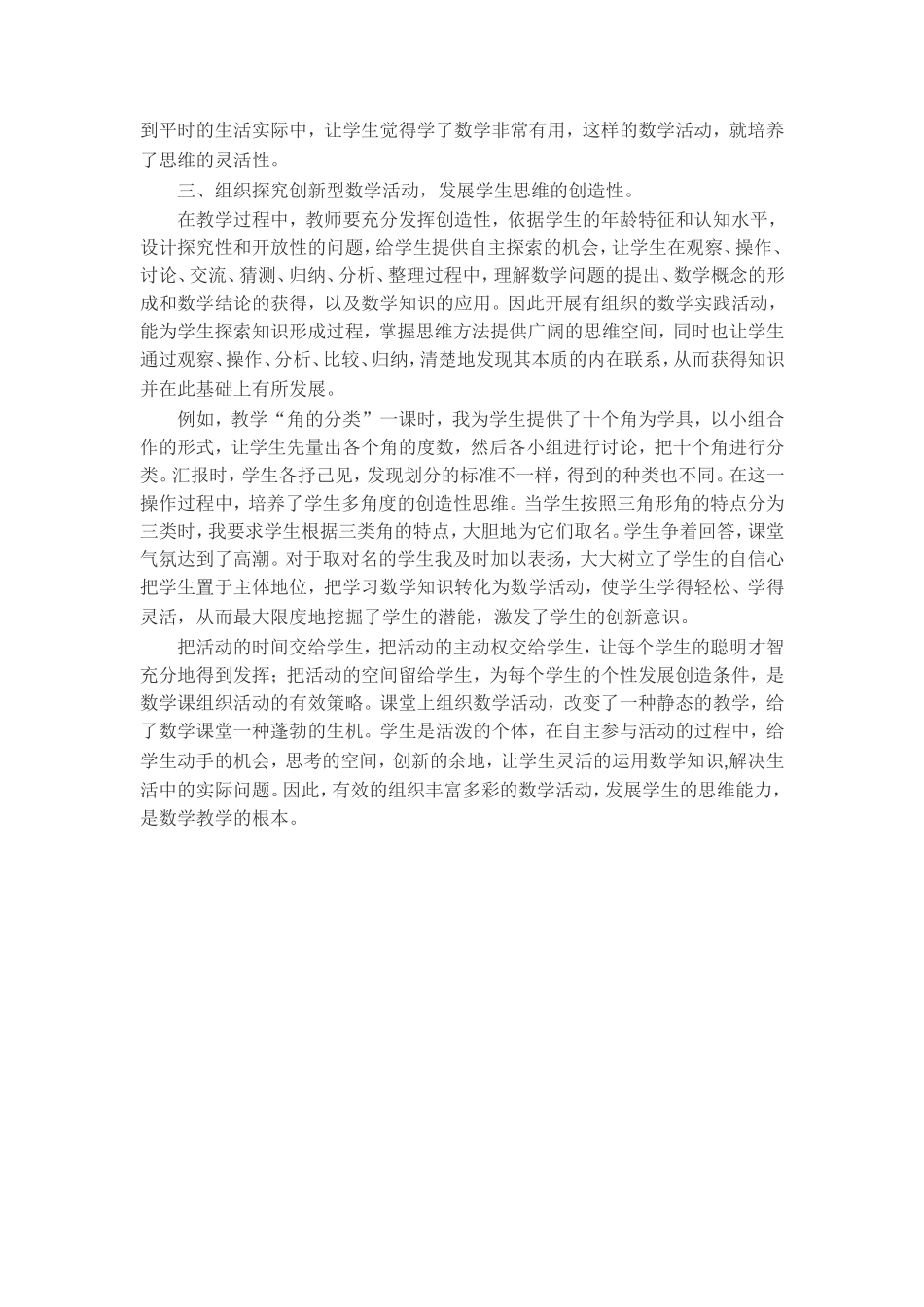 到平时的生活实际中，让学生觉得学了数学非常有用，这样的数学活动，就培养了思维的灵活性。

三、组织探究创新型数学活动，发展学生思维的创造性。

在教学过程中，教师要充分发挥创造性，依据学生的年龄特征和认知水平，设计探究性和开放性的问题，给学生提供自主探索的机会，让学生在观察、操作、讨论、交流、猜测、归纳、分析、整理过程中，理解数学问题的提出、数学概念的形成和数学结论的获得，以及数学知识的应用。因此开展有组织的数学实践活动，能为学生探索知识形成过程，掌握思维方法提供广阔的思维空间，同时也让学生通过观察、操作、分析、比较、归纳，清楚地发现其本质的内在联系，从而获得知识并在此基础上有所发展。

例如，教学“角的分类”一课时，我为学生提供了十个角为学具，以小组合作的形式，让学生先量出各个角的度数，然后各小组进行讨论，把十个角进行分类。汇报时，学生各抒己见，发现划分的标准不一样，得到的种类也不同。在这一操作过程中，培养了学生多角度的创造性思维。当学生按照三角形角的特点分为三类时，我要求学生根据三类角的特点，大胆地为它们取名。学生争着回答，课堂气氛达到了高潮。对于取对名的学生我及时加以表扬，大大树立了学生的自信心把学生置于主体地位，把学习数学知识转化为数学活动，使学生学得轻松、学得灵活，从而最大限度地挖掘了学生的潜能，激发了学生的创新意识。

把活动的时间交给学生，把活动的主动权交给学生，让每个学生的聪明才智充分地得到发挥；把活动的空间留给学生，为每个学生的个性发展创造条件，是数学课组织活动的有效策略。课堂上组织数学活动，改变了一种静态的教学，给了数学课堂一种蓬勃的生机。学生是活泼的个体，在自主参与活动的过程中，给学生动手的机会，思考的空间，创新的余地，让学生灵活的运用数学知识,解决生活中的实际问题。因此，有效的组织丰富多彩的数学活动，发展学生的思维能力，是数学教学的根本。